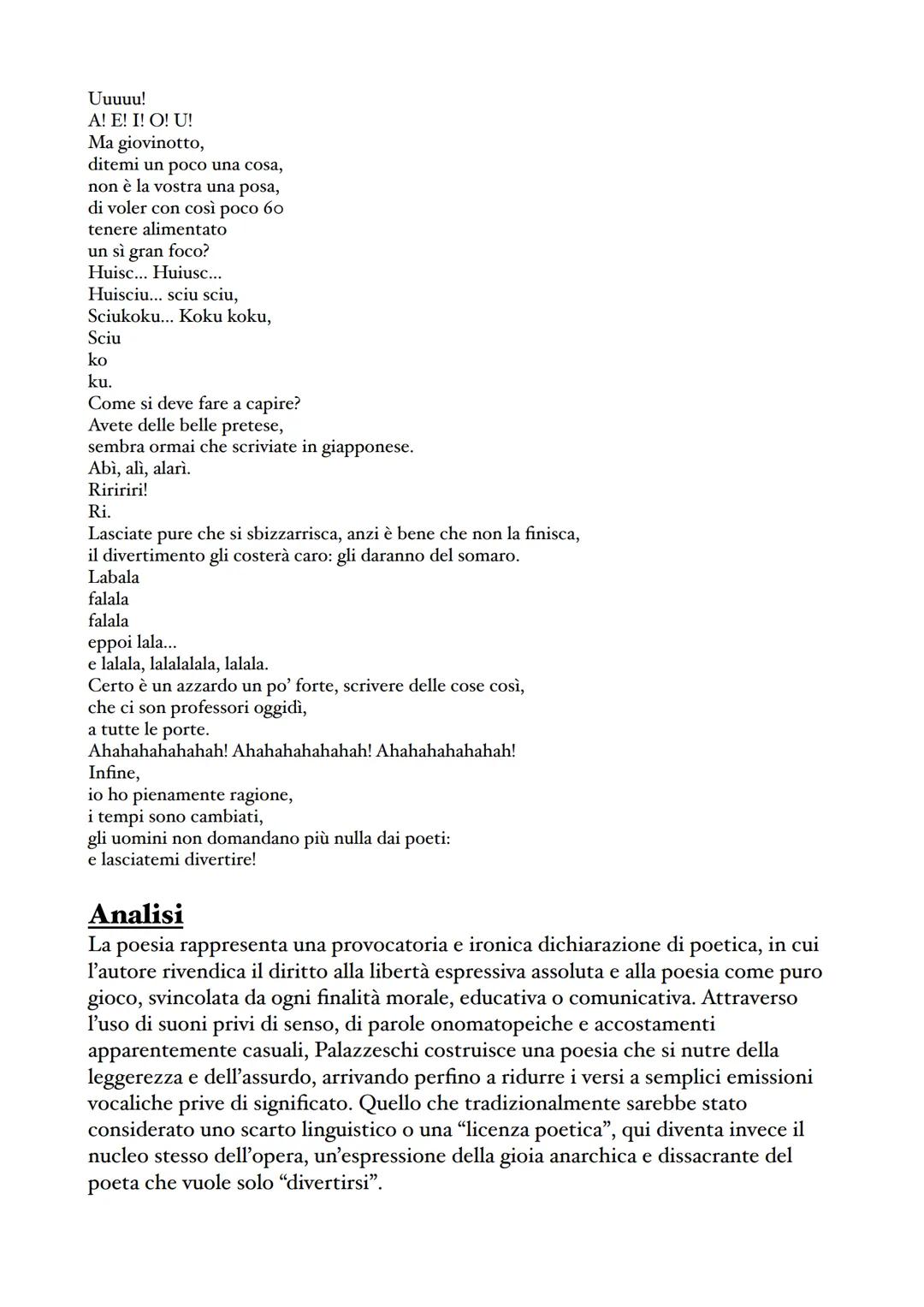 Uuuuu!
A! E! I! O! U!
Ma giovinotto,
ditemi un poco una cosa,
non è la vostra una posa,
di voler con così poco 60
tenere alimentato
un sì gran foco?
Huisc... Huiusc...
Huisciu... sciu sciu,
Sciukoku... Koku koku,
Sciu
ko
ku.
Come si deve fare a capire?
Avete delle belle pretese,
sembra ormai che scriviate in giapponese.
Abì, alì, alarì.
Riririri!
Ri.
Lasciate pure che si sbizzarrisca, anzi è bene che non la finisca,
il divertimento gli costerà caro: gli daranno del somaro.
Labala
falala
falala
eppoi lala...
e lalala, lalalalala, lalala.
Certo è un azzardo un po' forte, scrivere delle cose così,
che ci son professori oggidì,
a tutte le porte.
Ahahahahahahah! Ahahahahahahah! Ahahahahahahah!
Infine,
io ho pienamente ragione,
i tempi sono cambiati,
gli uomini non domandano più nulla dai poeti:
e lasciatemi divertire!

Analisi
La poesia rappresenta una provocatoria e ironica dichiarazione di poetica, in cui l'autore rivendica il diritto alla libertà espressiva assoluta e alla poesia come puro gioco, svincolata da ogni finalità morale, educativa o comunicativa. Attraverso l'uso di suoni privi di senso, di parole onomatopeiche e accostamenti apparentemente casuali, Palazzeschi costruisce una poesia che si nutre della leggerezza e dell'assurdo, arrivando perfino a ridurre i versi a semplici emissioni vocaliche prive di significato. Quello che tradizionalmente sarebbe stato considerato uno scarto linguistico o una "licenza poetica", qui diventa invece il nucleo stesso dell'opera, un'espressione della gioia anarchica e dissacrante del poeta che vuole solo "divertirsi".